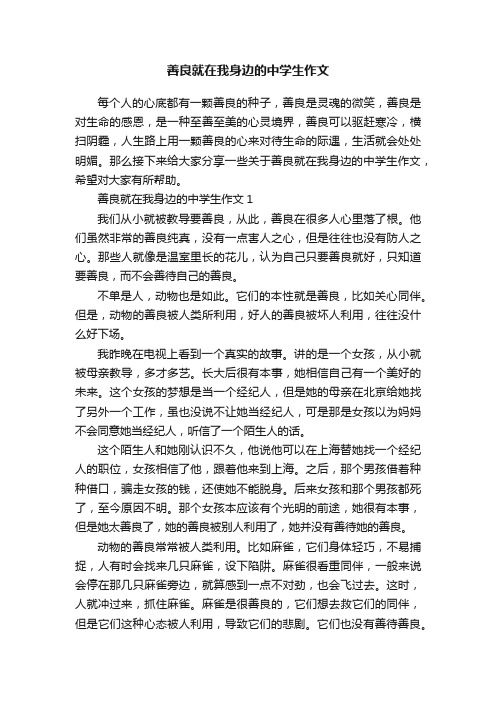 善良就在我身边的中学生作文

每个人的心底都有一颗善良的种子，善良是灵魂的微笑，善良是对生命的感恩，是一种至善至美的心灵境界，善良可以驱赶寒冷，横扫阴霾，人生路上用一颗善良的心来对待生命的际遇，生活就会处处明媚。那么接下来给大家分享一些关于善良就在我身边的中学生作文，希望对大家有所帮助。

善良就在我身边的中学生作文 1

我们从小就被教导要善良，从此，善良在很多人心里落了根。他们虽然非常的善良纯真，没有一点害人之心，但是往往也没有防人之心。那些人就像是温室里长的花儿，认为自己只要善良就好，只知道要善良，而不会善待自己的善良。

不单是人，动物也是如此。它们的本性就是善良，比如关心同伴。但是，动物的善良被人类所利用，好人的善良被坏人利用，往往没什么好下场。

我昨晚在电视上看到一个真实的故事。讲的是一个女孩，从小就被母亲教导，多才多艺。长大后很有本事，她相信自己有一个美好的未来。这个女孩的梦想是当一个经纪人，但是她的母亲在北京给她找了另外一个工作，虽也没说不让她当经纪人，可是那是女孩以为妈妈不会同意她当经纪人，听信了一个陌生人的话。

这个陌生人和她刚认识不久，他说他可以在上海替她找一个经纪人的职位，女孩相信了他，跟着他来到上海。之后，那个男孩借着种种借口，骗走女孩的钱，还使她不能脱身。后来女孩和那个男孩都死了，至今原因不明。那个女孩本应该有个光明的前途，她很有本事，但是她太善良了，她的善良被别人利用了，她并没有善待她的善良。

动物的善良常常被人类利用。比如麻雀，它们身体轻巧，不易捕捉，人有时会找来几只麻雀，设下陷阱。麻雀很看重同伴，一般来说会停在那几只麻雀旁边，就算感到一点不对劲，也会飞过去。这时，人就冲过来，抓住麻雀。麻雀是很善良的，它们想去救它们的同伴，但是它们这种心态被人利用，导致它们的悲剧。它们也没有善待善良。